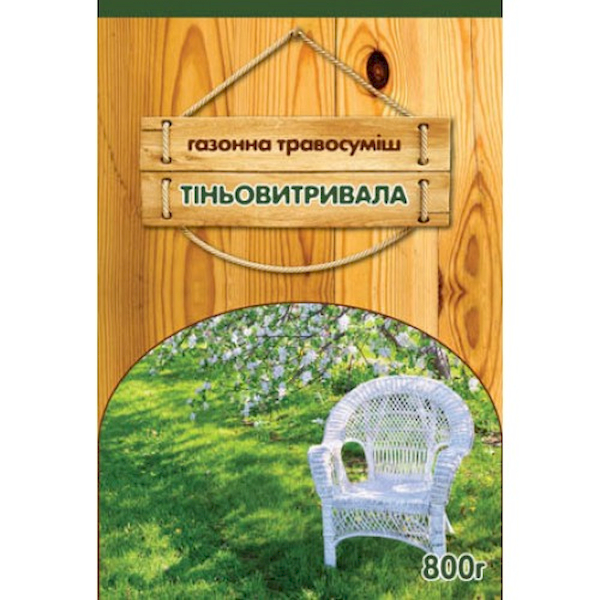 газонна травосуміш
ТІНЬОВИТРИВАЛА

800г